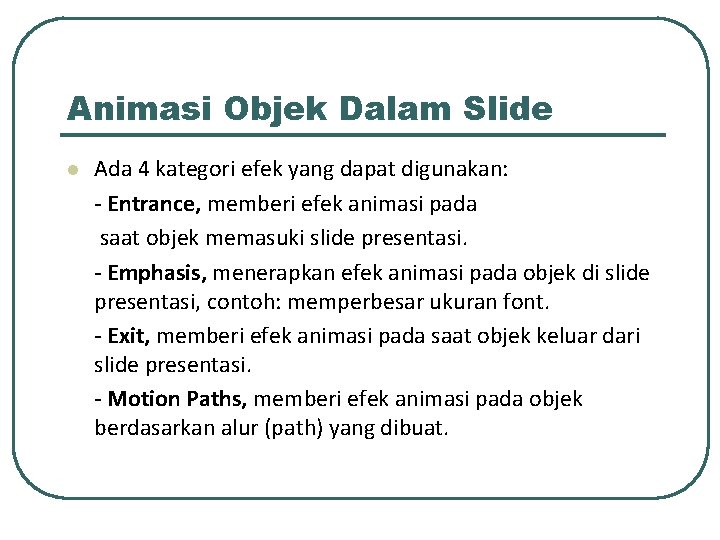 Animasi Objek Dalam Slide

Ada 4 kategori efek yang dapat digunakan:

- Entrance, memberi efek animasi pada saat objek memasuki slide presentasi.

- Emphasis, menerapkan efek animasi pada objek di slide presentasi, contoh: memperbesar ukuran font.

- Exit, memberi efek animasi pada saat objek keluar dari slide presentasi.

- Motion Paths, memberi efek animasi pada objek berdasarkan alur (path) yang dibuat.